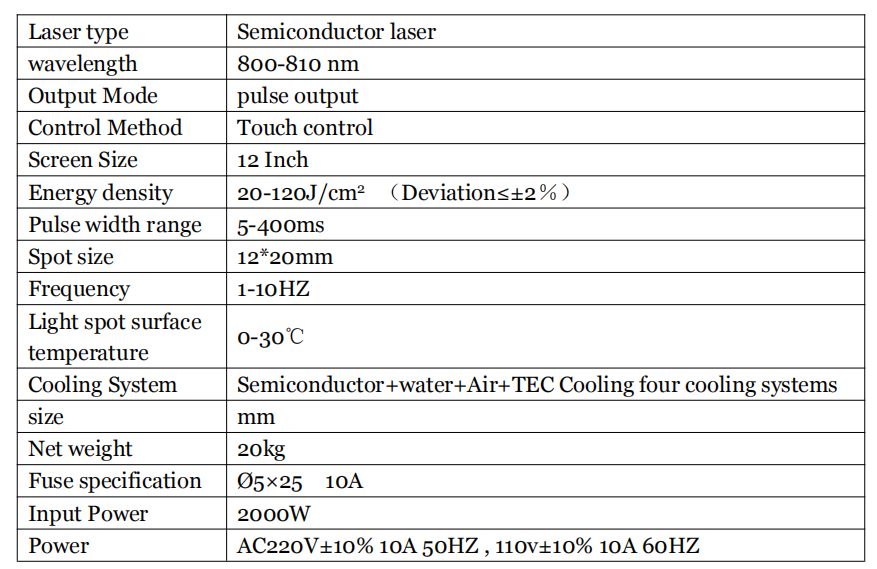 | Laser type | Semiconductor laser |
|---|---|
| wavelength | 800-810 nm |
| Output Mode | pulse output |
| Control Method | Touch control |
| Screen Size | 12 Inch |
| Energy density | 20-120J/cm² （Deviation≤±2%） |
| Pulse width range | 5-400ms |
| Spot size | 12*20mm |
| Frequency | 1-10HZ |
| Light spot surface temperature | 0-30℃ |
| Cooling System | Semiconductor+water+Air+TEC Cooling four cooling systems |
| size | mm |
| Net weight | 20kg |
| Fuse specification | Ø5×25 10A |
| Input Power | 2000W |
| Power | AC220V±10% 10A 50HZ , 110v±10% 10A 60HZ |